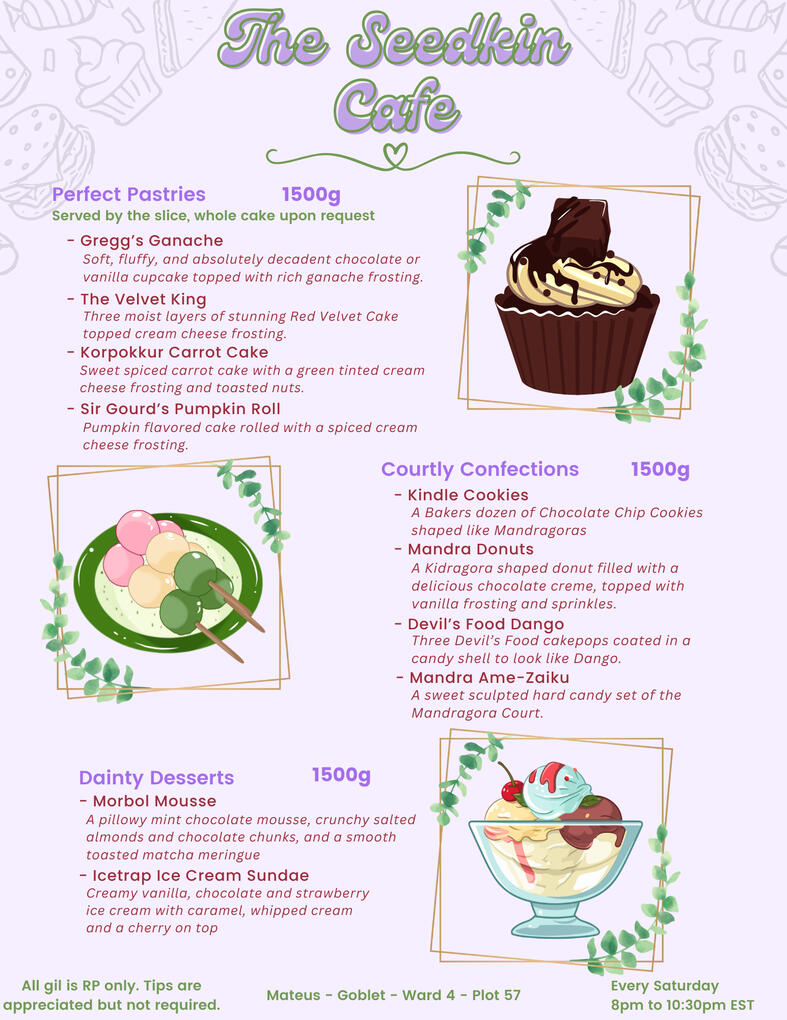 The Seedkin Cafe

Perfect Pastries 1500g
Served by the slice, whole cake upon request

- Gregg's Ganache
Soft, fluffy, and absolutely decadent chocolate or vanilla cupcake topped with rich ganache frosting.

- The Velvet King
Three moist layers of stunning Red Velvet Cake topped cream cheese frosting.

- Korpokkur Carrot Cake
Sweet spiced carrot cake with a green tinted cream cheese frosting and toasted nuts.

- Sir Gourd's Pumpkin Roll
Pumpkin flavored cake rolled with a spiced cream cheese frosting.

Courtly Confections 1500g

- Kindle Cookies
A Bakers dozen of Chocolate Chip Cookies shaped like Mandragoras

- Mandra Donuts
A Kidragora shaped donut filled with a delicious chocolate creme, topped with vanilla frosting and sprinkles.

- Devil's Food Dango
Three Devil's Food cakepops coated in a candy shell to look like Dango.

- Mandra Ame-Zaiku
A sweet sculpted hard candy set of the Mandragora Court.

Dainty Desserts 1500g

- Morbol Mousse
A pillowy mint chocolate mousse, crunchy salted almonds and chocolate chunks, and a smooth toasted matcha meringue

- Icetrap Ice Cream Sundae
Creamy vanilla, chocolate and strawberry ice cream with caramel, whipped cream and a cherry on top

All gil is RP only. Tips are appreciated but not required.

Mateus - Goblet - Ward 4 - Plot 57

Every Saturday
8pm to 10:30pm EST